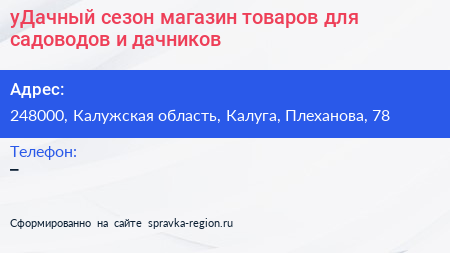 уДачный сезон магазин товаров для садоводов и дачников

Адрес:

248000, Калужская область, Калуга, Плеханова, 78

Телефон:

–

Сформированно на сайте spravka-region.ru